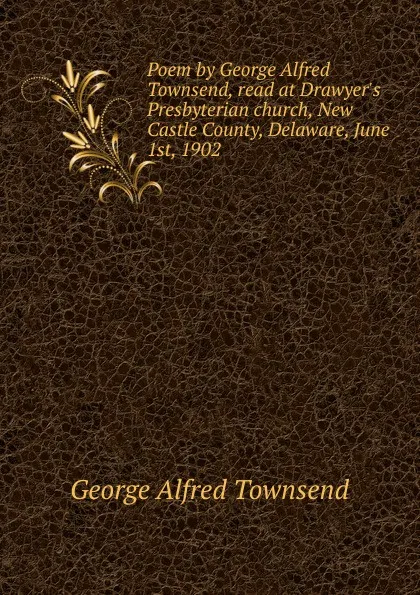 Poem by George Alfred Townsend, read at Drawyer's Presbyterian church, New Castle County, Delaware, June 1st, 1902

George Alfred Townsend